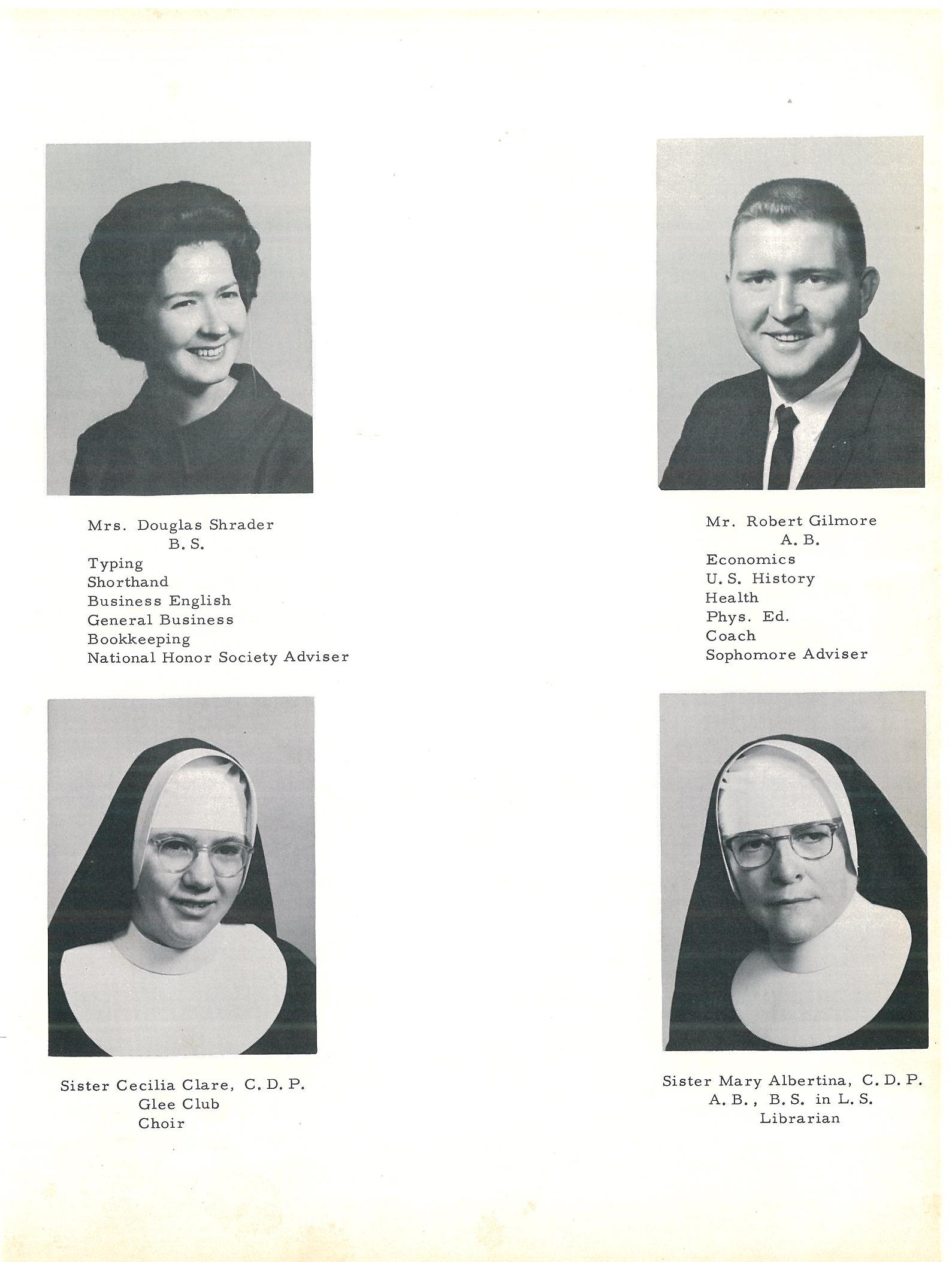 Mrs. Douglas Shrader
B. S.
Typing
Shorthand
Business English
General Business
Bookkeeping
National Honor Society Adviser

Mr. Robert Gilmore
A. B.
Economics
U. S. History
Health
Phys. Ed.
Coach
Sophomore Adviser

Sister Cecilia Clare, C. D. P.
Glee Club
Choir

Sister Mary Albertina, C. D. P.
A. B., B. S. in L. S.
Librarian